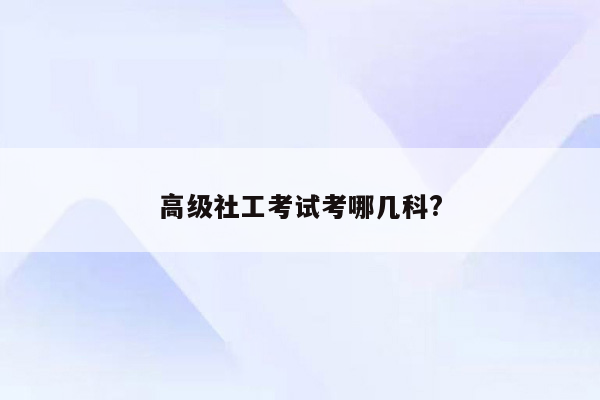 高级社工考试考哪几科?